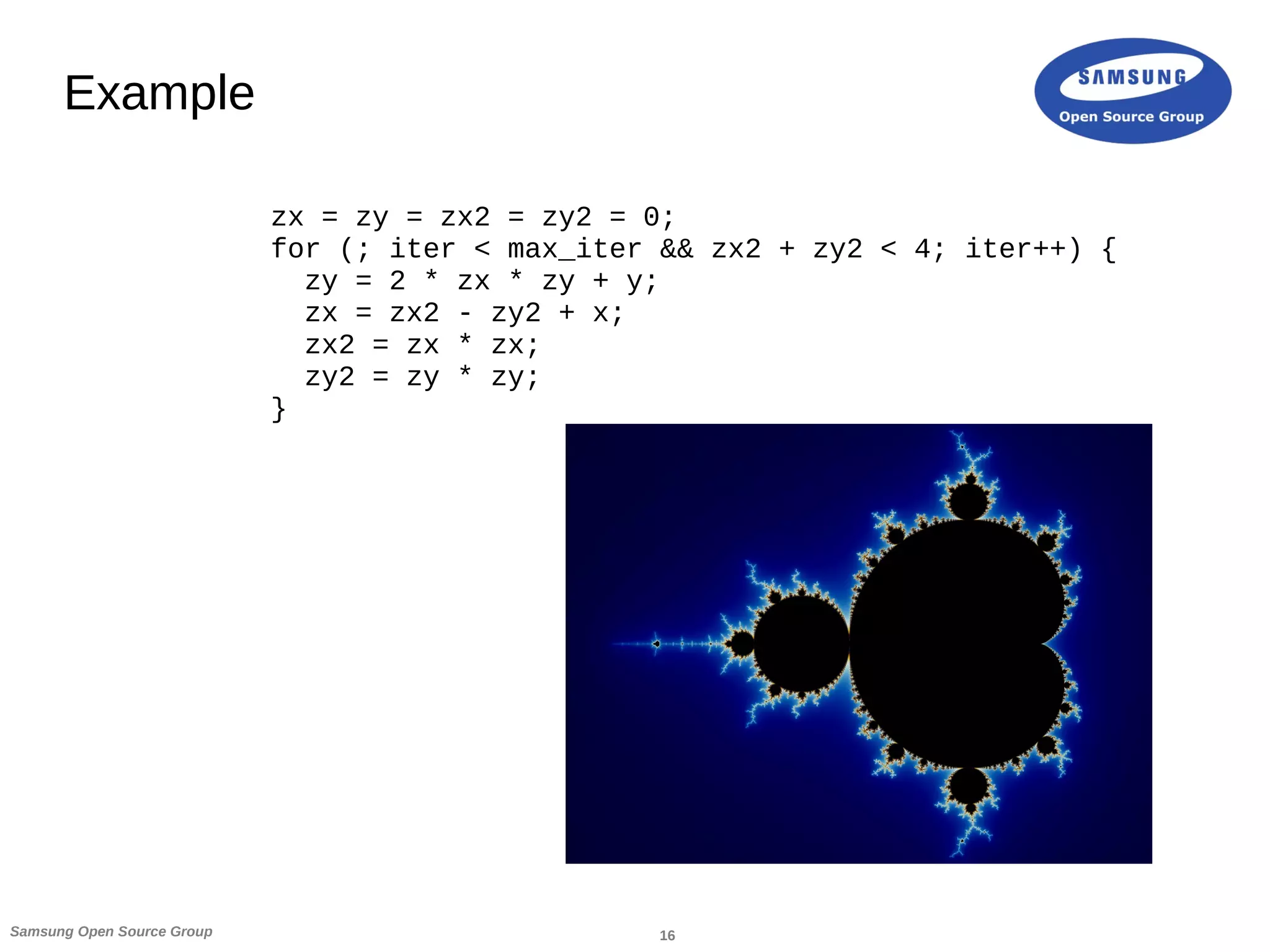 Example

SAMSUNG
Open Source Group

zx = zy = zx2 = zy2 = 0;
for (; iter < max_iter && zx2 + zy2 < 4; iter++) {
  zy = 2 * zx * zy + y;
  zx = zx2 - zy2 + x;
  zx2 = zx * zx;
  zy2 = zy * zy;
}

Samsung Open Source Group

16